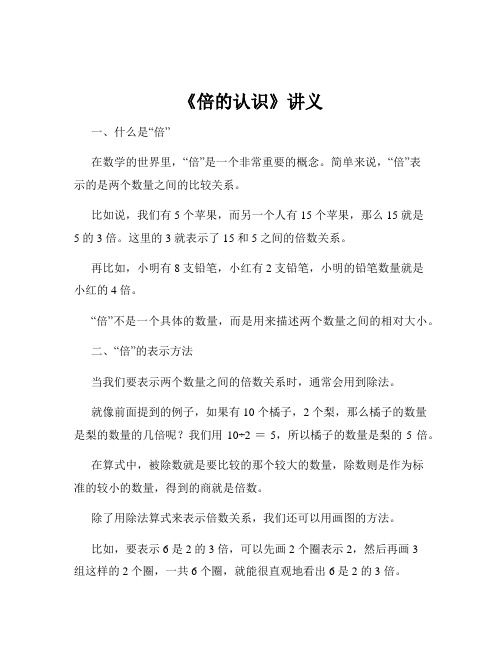 《倍的认识》讲义

一、什么是“倍”

在数学的世界里，“倍”是一个非常重要的概念。简单来说，“倍”表示的是两个数量之间的比较关系。

比如说，我们有 5 个苹果，而另一个人有 15 个苹果，那么 15 就是 5 的 3 倍。这里的 3 就表示了 15 和 5 之间的倍数关系。

再比如，小明有 8 支铅笔，小红有 2 支铅笔，小明的铅笔数量就是小红的 4 倍。

“倍”不是一个具体的数量，而是用来描述两个数量之间的相对大小。

二、“倍”的表示方法

当我们要表示两个数量之间的倍数关系时，通常会用到除法。

就像前面提到的例子，如果有 10 个橘子，2 个梨，那么橘子的数量是梨的数量的几倍呢？我们用 $10÷2 = 5$，所以橘子的数量是梨的 5 倍。

在算式中，被除数就是要比较的那个较大的数量，除数则是作为标准的较小的数量，得到的商就是倍数。

除了用除法算式来表示倍数关系，我们还可以用画图的方法。

比如，要表示 6 是 2 的 3 倍，可以先画 2 个圈表示 2，然后再画 3 组这样的 2 个圈，一共 6 个圈，就能很直观地看出 6 是 2 的 3 倍。